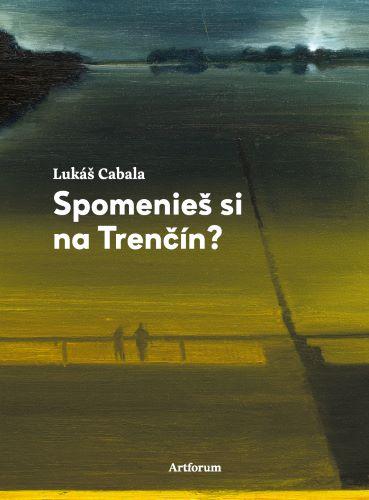 Lukáš Cabala
Spomenieš si na Trenčín?

Artforum